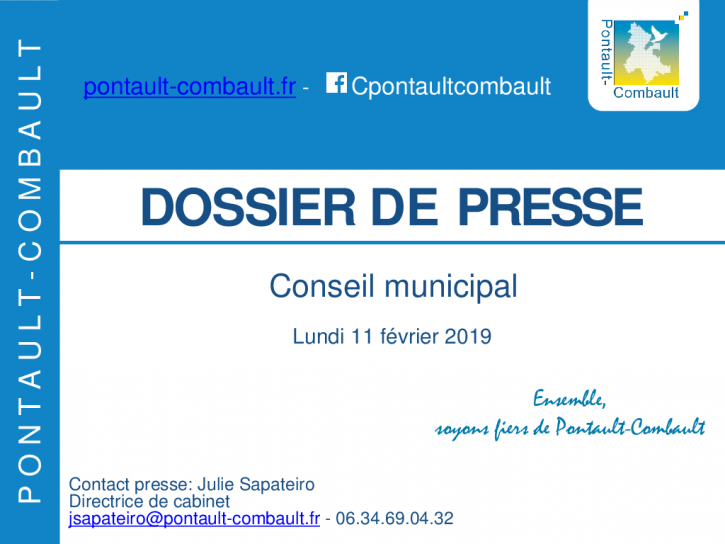 PONTAULT-COMBAULT

pontault-combault.fr - Cpontaultcombault

Pontault-Combault

DOSSIER DE PRESSE

Conseil municipal

Lundi 11 février 2019

Ensemble,
soyons fiers de Pontault-Combault

Contact presse: Julie Sapateiro
Directrice de cabinet
jsapateiro@pontault-combault.fr - 06.34.69.04.32